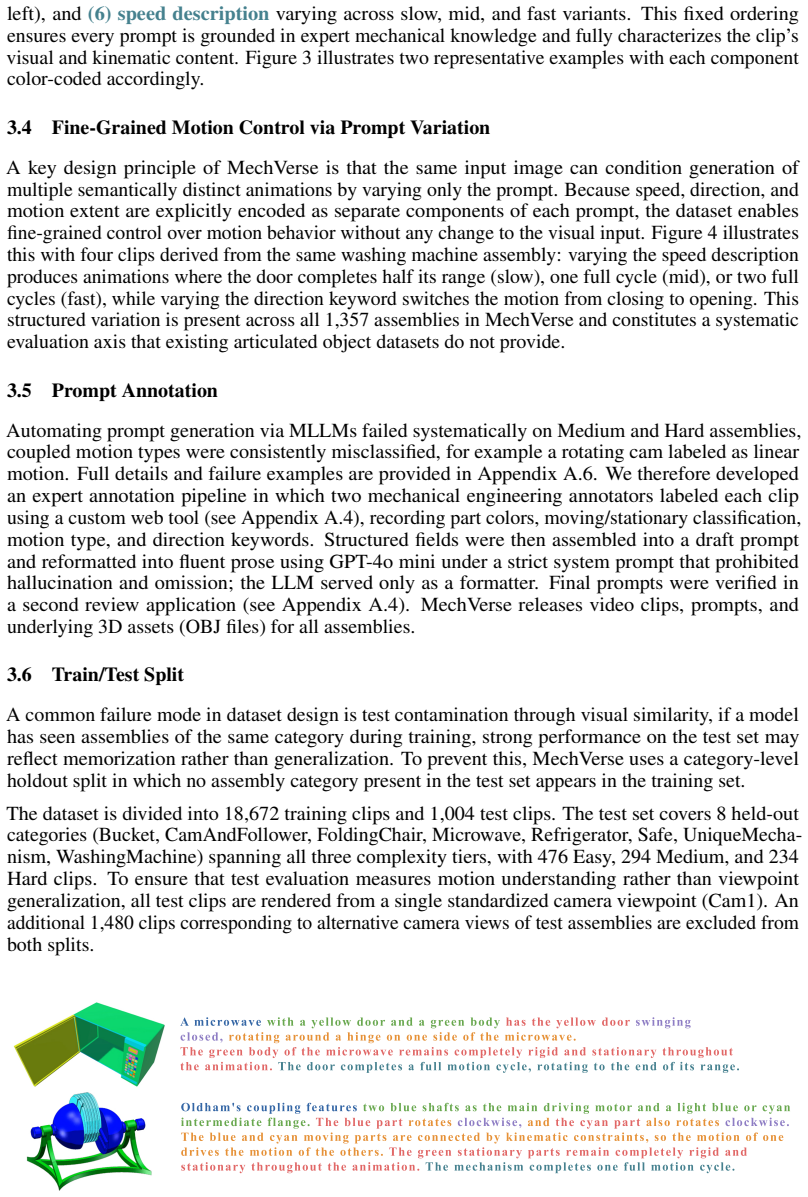 left), and (6) speed description varying across slow, mid, and fast variants. This fixed ordering ensures every prompt is grounded in expert mechanical knowledge and fully characterizes the clip's visual and kinematic content. Figure 3 illustrates two representative examples with each component color-coded accordingly.

3.4 Fine-Grained Motion Control via Prompt Variation

A key design principle of MechVerse is that the same input image can condition generation of multiple semantically distinct animations by varying only the prompt. Because speed, direction, and motion extent are explicitly encoded as separate components of each prompt, the dataset enables fine-grained control over motion behavior without any change to the visual input. Figure 4 illustrates this with four clips derived from the same washing machine assembly: varying the speed description produces animations where the door completes half its range (slow), one full cycle (mid), or two full cycles (fast), while varying the direction keyword switches the motion from closing to opening. This structured variation is present across all 1,357 assemblies in MechVerse and constitutes a systematic evaluation axis that existing articulated object datasets do not provide.

3.5 Prompt Annotation

Automating prompt generation via MLLMs failed systematically on Medium and Hard assemblies, coupled motion types were consistently misclassified, for example a rotating cam labeled as linear motion. Full details and failure examples are provided in Appendix A.6. We therefore developed an expert annotation pipeline in which two mechanical engineering annotators labeled each clip using a custom web tool (see Appendix A.4), recording part colors, moving/stationary classification, motion type, and direction keywords. Structured fields were then assembled into a draft prompt and reformatted into fluent prose using GPT-4o mini under a strict system prompt that prohibited hallucination and omission; the LLM served only as a formatter. Final prompts were verified in a second review application (see Appendix A.4). MechVerse releases video clips, prompts, and underlying 3D assets (OBJ files) for all assemblies.

3.6 Train/Test Split

A common failure mode in dataset design is test contamination through visual similarity, if a model has seen assemblies of the same category during training, strong performance on the test set may reflect memorization rather than generalization. To prevent this, MechVerse uses a category-level holdout split in which no assembly category present in the test set appears in the training set.

The dataset is divided into 18,672 training clips and 1,004 test clips. The test set covers 8 held-out categories (Bucket, CamAndFollower, FoldingChair, Microwave, Refrigerator, Safe, UniqueMechanism, WashingMachine) spanning all three complexity tiers, with 476 Easy, 294 Medium, and 234 Hard clips. To ensure that test evaluation measures motion understanding rather than viewpoint generalization, all test clips are rendered from a single standardized camera viewpoint (Cam1). An additional 1,480 clips corresponding to alternative camera views of test assemblies are excluded from both splits.

A microwave with a yellow door and a green body has the yellow door swinging closed, rotating around a hinge on one side of the microwave. The green body of the microwave remains completely rigid and stationary throughout the animation. The door completes a full motion cycle, rotating to the end of its range.

Oldham's coupling features two blue shafts as the main driving motor and a light blue or cyan intermediate flange. The blue part rotates clockwise, and the cyan part also rotates clockwise. The blue and cyan moving parts are connected by kinematic constraints, so the motion of one drives the motion of the others. The green stationary parts remain completely rigid and stationary throughout the animation. The mechanism completes one full motion cycle.